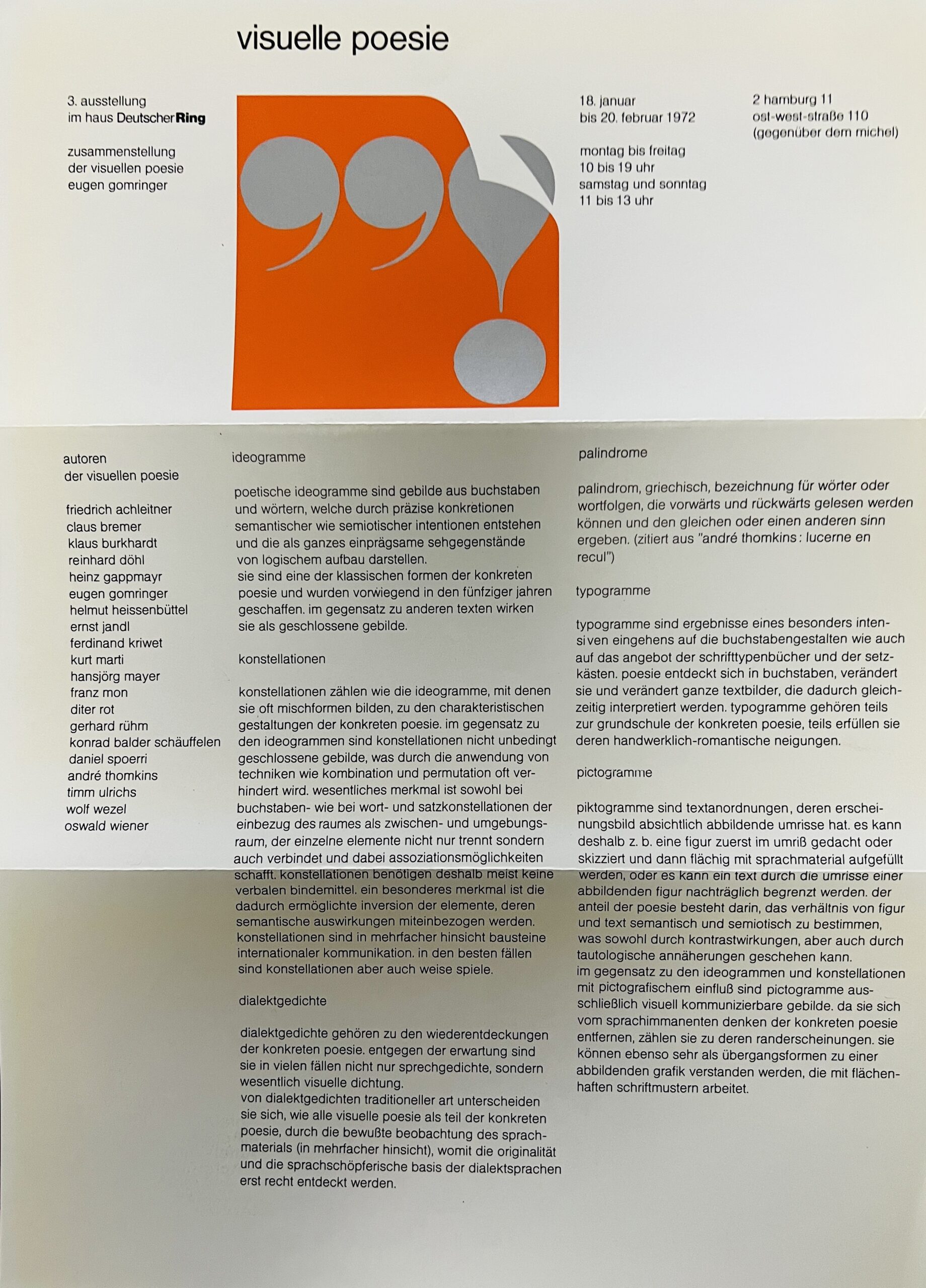 visuelle poesie

3. ausstellung
im haus Deutscher Ring

zusammenstellung
der visuellen poesie
eugen gomringer

18. januar
bis 20. februar 1972

montag bis freitag
10 bis 19 uhr
samstag und sonntag
11 bis 13 uhr

2 hamburg 11
ost-west-straße 110
(gegenüber dem michel)

autoren
der visuellen poesie

friedrich achleitner
claus bremer
klaus burkhardt
reinhard döhl
heinz gappmayr
eugen gomringer
helmut heissenbüttel
ernst jandl
ferdinand kriwet
kurt marti
hansjörg mayer
franz mon
diter rot
gerhard rühm
konrad balder schäuffelen
daniel spoerri
andré thomkins
timm ulrichs
wolf wezel
oswald wiener

ideogramme

poetische ideogramme sind gebilde aus buchstaben und wörtern, welche durch präzise konkretionen semantischer wie semiotischer intentionen entstehen und die als ganzes einprägsame sehgegenstände von logischem aufbau darstellen.
sie sind eine der klassischen formen der konkreten poesie und wurden vorwiegend in den fünfziger jahren geschaffen. im gegensatz zu anderen texten wirken sie als geschlossene gebilde.

konstellationen

konstellationen zählen wie die ideogramme, mit denen sie oft mischformen bilden, zu den charakteristischen gestaltungen der konkreten poesie. im gegensatz zu den ideogrammen sind konstellationen nicht unbedingt geschlossene gebilde, was durch die anwendung von techniken wie kombination und permutation oft verhindert wird. wesentliches merkmal ist sowohl bei buchstaben- wie bei wort- und satzkonstellationen der einbezug des raumes als zwischen- und umgebungsraum, der einzelne elemente nicht nur trennt sondern auch verbindet und dabei assoziationsmöglichkeiten schafft. konstellationen benötigen deshalb meist keine verbalen bindemittel. ein besonderes merkmal ist die dadurch ermöglichte inversion der elemente, deren semantische auswirkungen miteinbezogen werden. konstellationen sind in mehrfacher hinsicht bausteine internationaler kommunikation. in den besten fällen sind konstellationen aber auch weise spiele.

dialektgedichte

dialektgedichte gehören zu den wiederentdeckungen der konkreten poesie. entgegen der erwartung sind sie in vielen fällen nicht nur sprechgedichte, sondern wesentlich visuelle dichtung.
von dialektgedichten traditioneller art unterscheiden sie sich, wie alle visuelle poesie als teil der konkreten poesie, durch die bewußte beobachtung des sprachmaterials (in mehrfacher hinsicht), womit die originalität und die sprachschöpferische basis der dialektsprachen erst recht entdeckt werden.

palindrome

palindrom, griechisch, bezeichnung für wörter oder wortfolgen, die vorwärts und rückwärts gelesen werden können und den gleichen oder einen anderen sinn ergeben. (zitiert aus "andré thomkins: lucerne en recul")

typogramme

typogramme sind ergebnisse eines besonders intensiven eingehens auf die buchstabengestalten wie auch auf das angebot der schrifttypenbücher und der setzkästen. poesie entdeckt sich in buchstaben, verändert sie und verändert ganze textbilder, die dadurch gleichzeitig interpretiert werden. typogramme gehören teils zur grundschule der konkreten poesie, teils erfüllen sie deren handwerklich-romantische neigungen.

pictogramme

piktogramme sind textanordnungen, deren erscheinungsbild absichtlich abbildende umrisse hat. es kann deshalb z. b. eine figur zuerst im umriß gedacht oder skizziert und dann flächig mit sprachmaterial aufgefüllt werden, oder es kann ein text durch die umrisse einer abbildenden figur nachträglich begrenzt werden. der anteil der poesie besteht darin, das verhältnis von figur und text semantisch und semiotisch zu bestimmen, was sowohl durch kontrastwirkungen, aber auch durch tautologische annäherungen geschehen kann.
im gegensatz zu den ideogrammen und konstellationen mit pictografischem einfluß sind pictogramme ausschließlich visuell kommunizierbare gebilde. da sie sich vom sprachimmanenten denken der konkreten poesie entfernen, zählen sie zu deren randerscheinungen. sie können ebenso sehr als übergangsformen zu einer abbildenden grafik verstanden werden, die mit flächenhaften schriftmustern arbeitet.